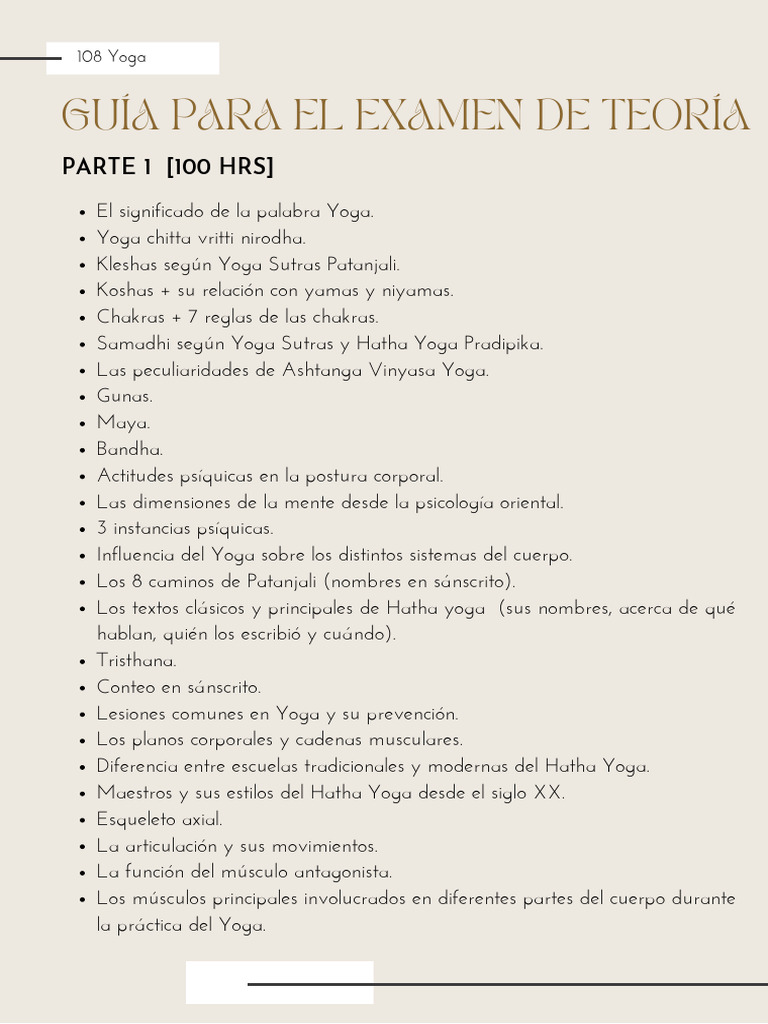 108 Yoga

GUÍA PARA EL EXAMEN DE TEORÍA

PARTE 1 [100 HRS]

- El significado de la palabra Yoga.
- Yoga chitta vritti nirodha.
- Kleshas según Yoga Sutras Patanjali.
- Koshas + su relación con yamas y niyamas.
- Chakras + 7 reglas de las chakras.
- Samadhi según Yoga Sutras y Hatha Yoga Pradipika.
- Las peculiaridades de Ashtanga Vinyasa Yoga.
- Gunas.
- Maya.
- Bandha.
- Actitudes psíquicas en la postura corporal.
- Las dimensiones de la mente desde la psicología oriental.
- 3 instancias psíquicas.
- Influencia del Yoga sobre los distintos sistemas del cuerpo.
- Los 8 caminos de Patanjali (nombres en sánscrito).
- Los textos clásicos y principales de Hatha yoga (sus nombres, acerca de qué hablan, quién los escribió y cuándo).
- Tristhana.
- Conteo en sánscrito.
- Lesiones comunes en Yoga y su prevención.
- Los planos corporales y cadenas musculares.
- Diferencia entre escuelas tradicionales y modernas del Hatha Yoga.
- Maestros y sus estilos del Hatha Yoga desde el siglo XX.
- Esqueleto axial.
- La articulación y sus movimientos.
- La función del músculo antagonista.
- Los músculos principales involucrados en diferentes partes del cuerpo durante la práctica del Yoga.